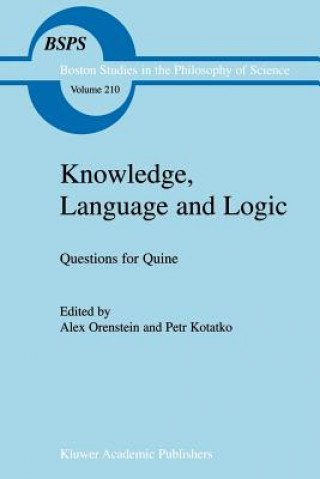 BSPS
Boston Studies in the Philosophy of Science
Volume 210

Knowledge, Language and Logic

Questions for Quine

Edited by
Alex Orenstein and Petr Kotatko

Kluwer Academic Publishers